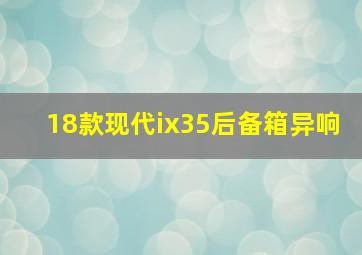 18款现代ix35后备箱异响